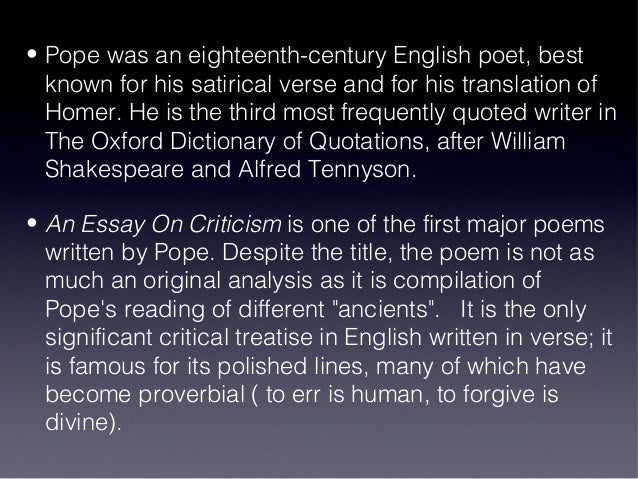 • Pope was an eighteenth-century English poet, best known for his satirical verse and for his translation of Homer. He is the third most frequently quoted writer in The Oxford Dictionary of Quotations, after William Shakespeare and Alfred Tennyson.

• An Essay On Criticism is one of the first major poems written by Pope. Despite the title, the poem is not as much an original analysis as it is compilation of Pope's reading of different "ancients". It is the only significant critical treatise in English written in verse; it is famous for its polished lines, many of which have become proverbial ( to err is human, to forgive is divine).